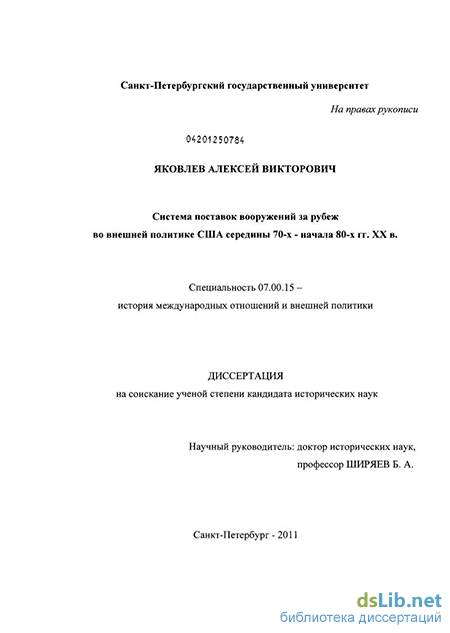 Санкт-Петербургский государственный университет

На правах рукописи

04201250784

ЯКОВЛЕВ АЛЕКСЕЙ ВИКТОРОВИЧ

Система поставок вооружений за рубеж
во внешней политике США середины 70-х - начала 80-х гг. XX в.

Специальность 07.00.15 –
история международных отношений и внешней политики

ДИССЕРТАЦИЯ
на соискание ученой степени кандидата исторических наук

Научный руководитель: доктор исторических наук,
профессор ШИРЯЕВ Б. А.

Санкт-Петербург - 2011

dsLib.net
библиотека диссертаций